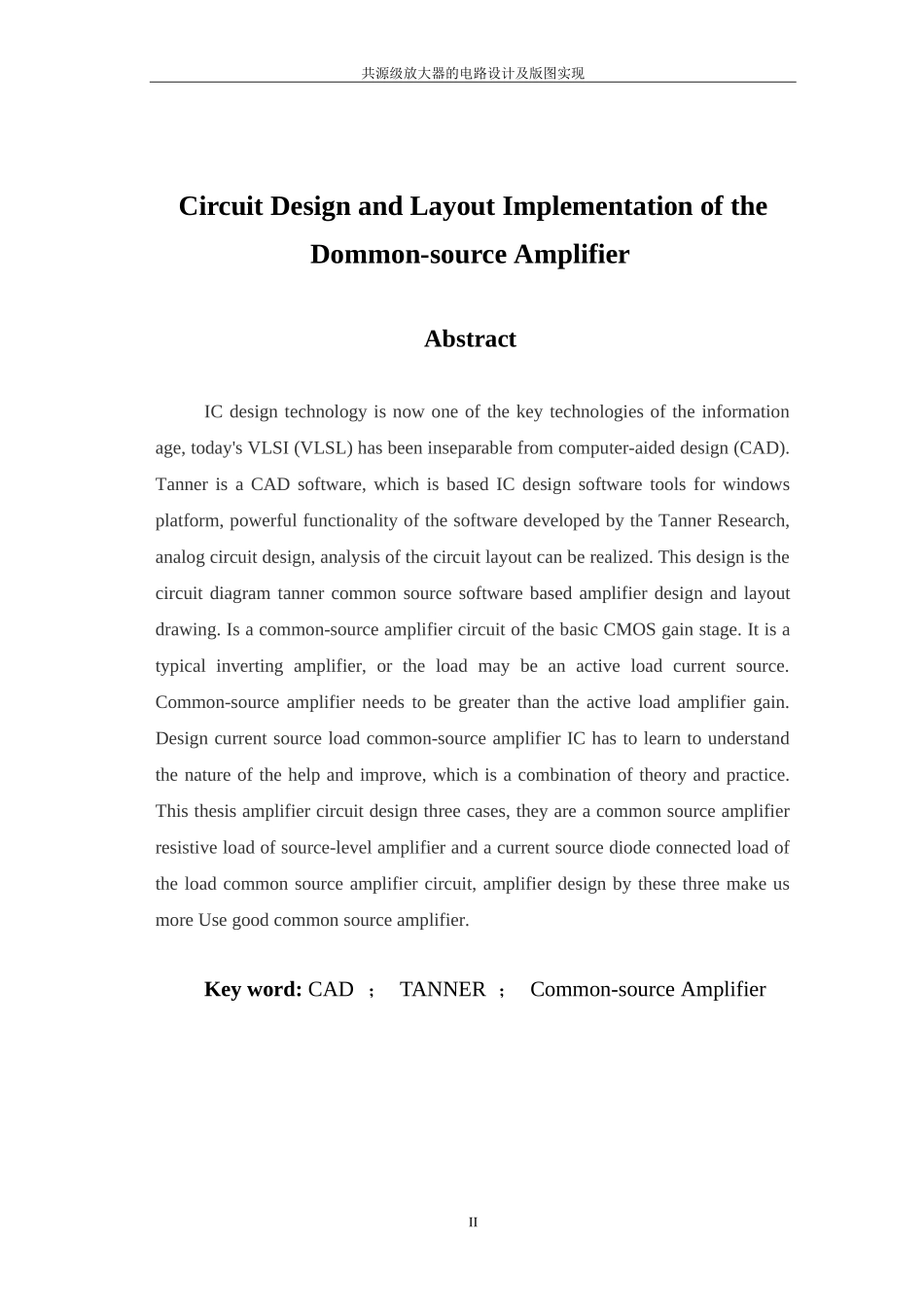 共源级放大器的电路设计及版图实现

Circuit Design and Layout Implementation of the Dommon-source Amplifier

Abstract

IC design technology is now one of the key technologies of the information age, today's VLSI (VLSL) has been inseparable from computer-aided design (CAD). Tanner is a CAD software, which is based IC design software tools for windows platform, powerful functionality of the software developed by the Tanner Research, analog circuit design, analysis of the circuit layout can be realized. This design is the circuit diagram tanner common source software based amplifier design and layout drawing. Is a common-source amplifier circuit of the basic CMOS gain stage. It is a typical inverting amplifier, or the load may be an active load current source. Common-source amplifier needs to be greater than the active load amplifier gain. Design current source load common-source amplifier IC has to learn to understand the nature of the help and improve, which is a combination of theory and practice. This thesis amplifier circuit design three cases, they are a common source amplifier resistive load of source-level amplifier and a current source diode connected load of the load common source amplifier circuit, amplifier design by these three make us more Use good common source amplifier.

Key word: CAD ； TANNER ； Common-source Amplifier

II